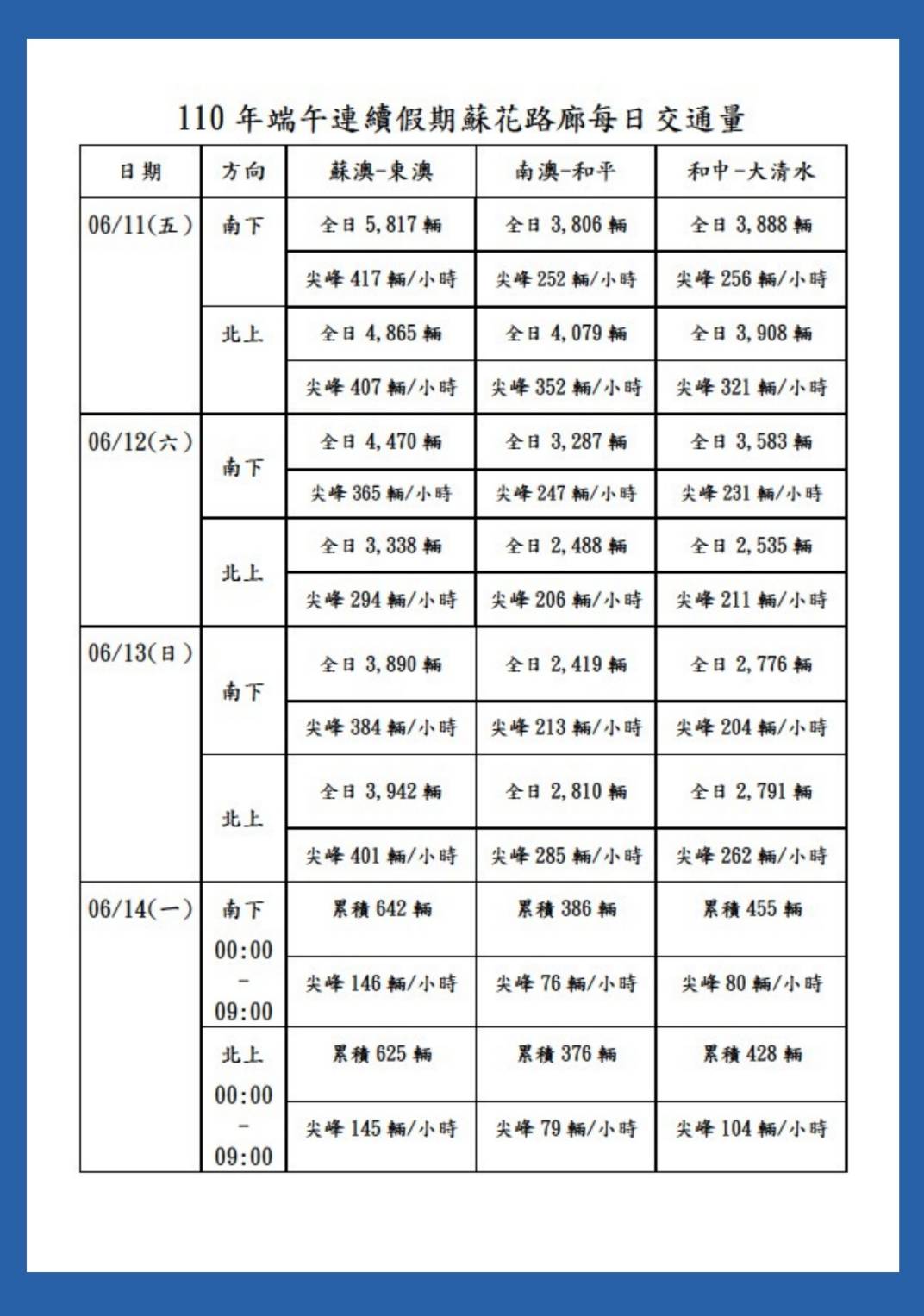 110 年端午連續假期蘇花路廊每日交通量

| 日期 | 方向 | 蘇澳-東澳 | 南澳-和平 | 和中-大清水 |
|---|---|---|---|---|
| 06/11(五) | 南下 | 全日 5,817 輛 | 全日 3,806 輛 | 全日 3,888 輛 |
| | | 尖峰 417 輛/小時 | 尖峰 252 輛/小時 | 尖峰 256 輛/小時 |
| | 北上 | 全日 4,865 輛 | 全日 4,079 輛 | 全日 3,908 輛 |
| | | 尖峰 407 輛/小時 | 尖峰 352 輛/小時 | 尖峰 321 輛/小時 |
| 06/12(六) | 南下 | 全日 4,470 輛 | 全日 3,287 輛 | 全日 3,583 輛 |
| | | 尖峰 365 輛/小時 | 尖峰 247 輛/小時 | 尖峰 231 輛/小時 |
| | 北上 | 全日 3,338 輛 | 全日 2,488 輛 | 全日 2,535 輛 |
| | | 尖峰 294 輛/小時 | 尖峰 206 輛/小時 | 尖峰 211 輛/小時 |
| 06/13(日) | 南下 | 全日 3,890 輛 | 全日 2,419 輛 | 全日 2,776 輛 |
| | | 尖峰 384 輛/小時 | 尖峰 213 輛/小時 | 尖峰 204 輛/小時 |
| | 北上 | 全日 3,942 輛 | 全日 2,810 輛 | 全日 2,791 輛 |
| | | 尖峰 401 輛/小時 | 尖峰 285 輛/小時 | 尖峰 262 輛/小時 |
| 06/14(一) | 南下 00:00 - 09:00 | 累積 642 輛 | 累積 386 輛 | 累積 455 輛 |
| | | 尖峰 146 輛/小時 | 尖峰 76 輛/小時 | 尖峰 80 輛/小時 |
| | 北上 00:00 - 09:00 | 累積 625 輛 | 累積 376 輛 | 累積 428 輛 |
| | | 尖峰 145 輛/小時 | 尖峰 79 輛/小時 | 尖峰 104 輛/小時 |